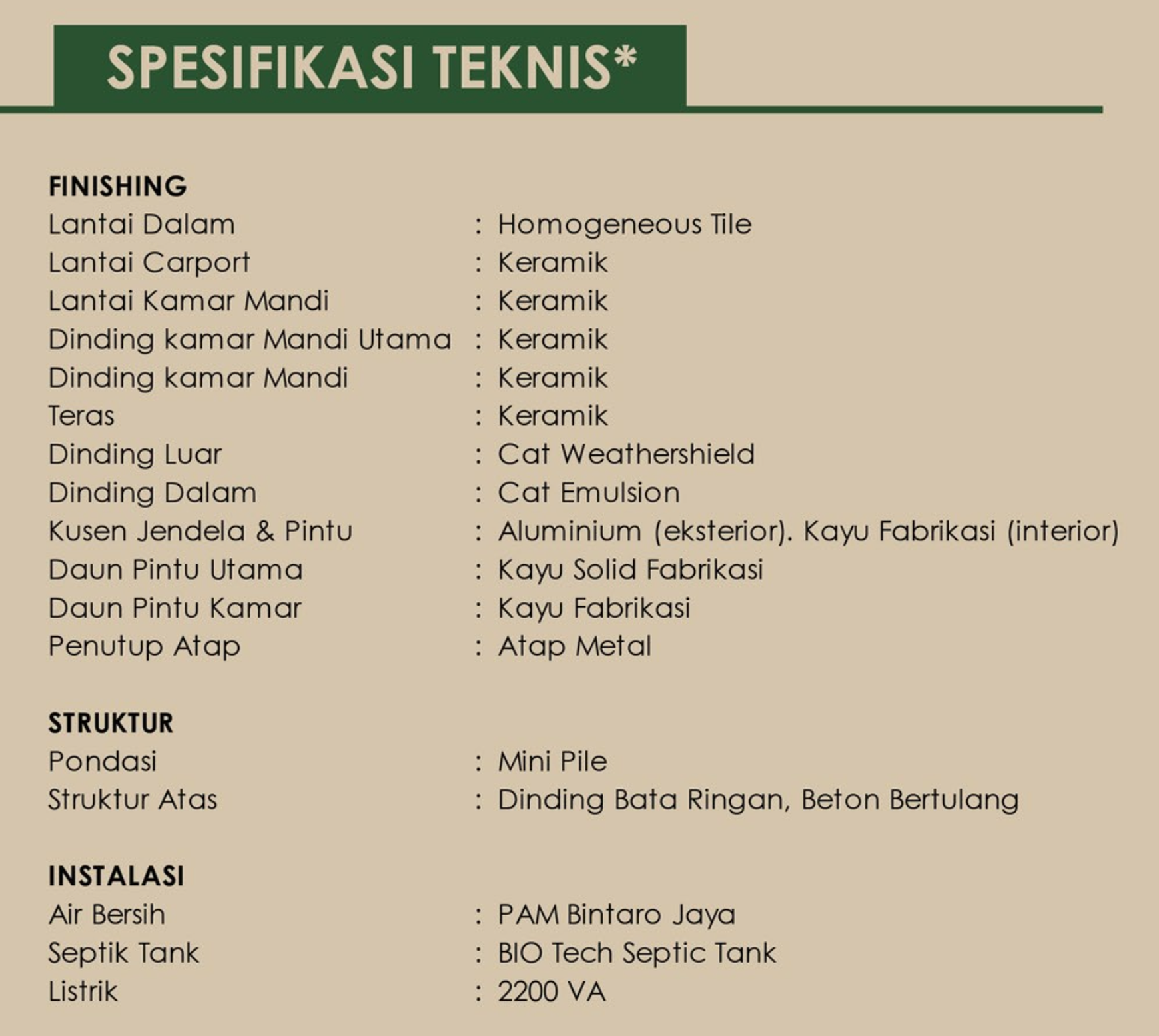 SPESIFIKASI TEKNIS*

FINISHING
Lantai Dalam : Homogeneous Tile
Lantai Carport : Keramik
Lantai Kamar Mandi : Keramik
Dinding kamar Mandi Utama : Keramik
Dinding kamar Mandi : Keramik
Teras : Keramik
Dinding Luar : Cat Weathershield
Dinding Dalam : Cat Emulsion
Kusen Jendela & Pintu : Aluminium (eksterior). Kayu Fabrikasi (interior)
Daun Pintu Utama : Kayu Solid Fabrikasi
Daun Pintu Kamar : Kayu Fabrikasi
Penutup Atap : Atap Metal

STRUKTUR
Pondasi : Mini Pile
Struktur Atas : Dinding Bata Ringan, Beton Bertulang

INSTALASI
Air Bersih : PAM Bintaro Jaya
Septik Tank : BIO Tech Septic Tank
Listrik : 2200 VA